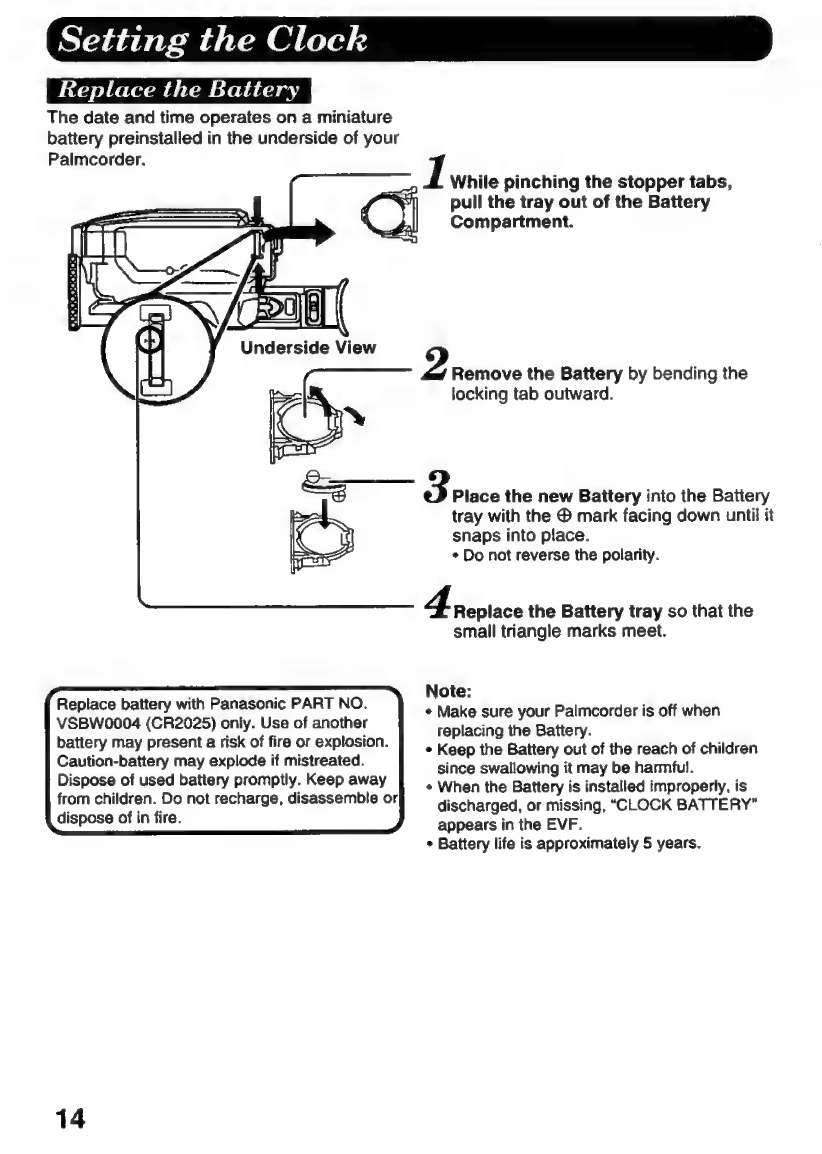 Setting the Clock

Replace the Battery

The date and time operates on a miniature battery preinstalled in the underside of your Palmcorder.

Underside View

1 While pinching the stopper tabs, pull the tray out of the Battery Compartment.

2 Remove the Battery by bending the locking tab outward.

3 Place the new Battery into the Battery tray with the ⊕ mark facing down until it snaps into place.
• Do not reverse the polarity.

4 Replace the Battery tray so that the small triangle marks meet.

Replace battery with Panasonic PART NO. VSBW0004 (CR2025) only. Use of another battery may present a risk of fire or explosion. Caution-battery may explode if mistreated. Dispose of used battery promptly. Keep away from children. Do not recharge, disassemble or dispose of in fire.

Note:
• Make sure your Palmcorder is off when replacing the Battery.
• Keep the Battery out of the reach of children since swallowing it may be harmful.
• When the Battery is installed improperly, is discharged, or missing, "CLOCK BATTERY" appears in the EVF.
• Battery life is approximately 5 years.

14